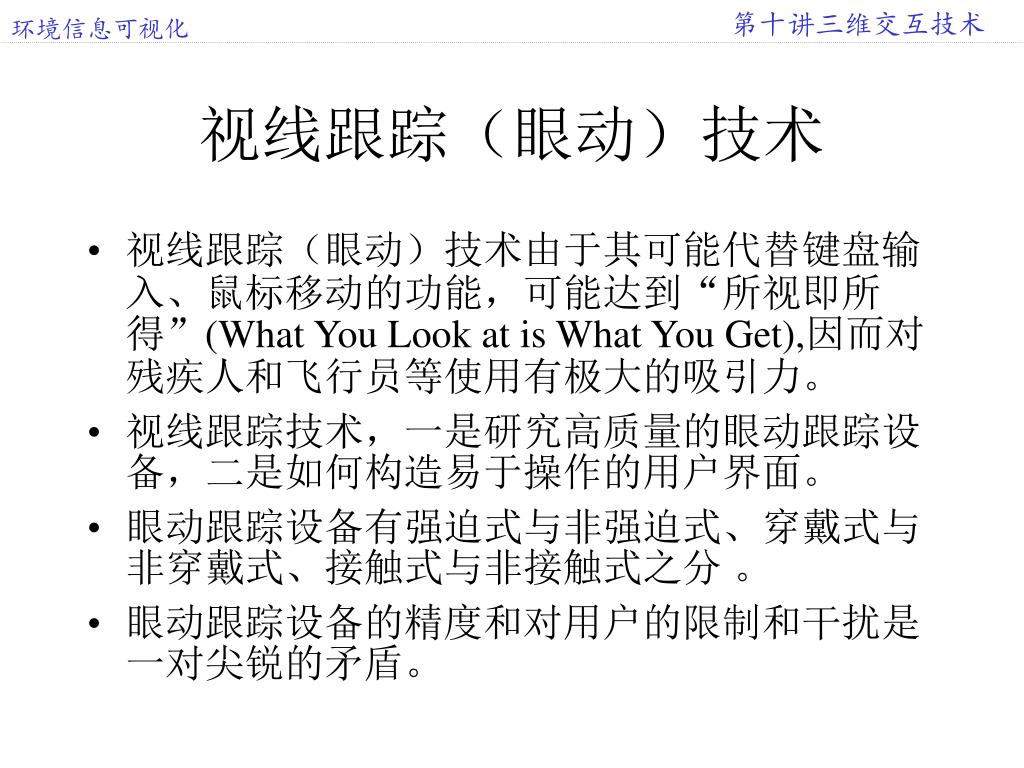 环境信息可视化

第十讲三维交互技术

视线跟踪（眼动）技术

• 视线跟踪（眼动）技术由于其可能代替键盘输入、鼠标移动的功能，可能达到“所视即所得”(What You Look at is What You Get),因而对残疾人和飞行员等使用有极大的吸引力。
• 视线跟踪技术，一是研究高质量的眼动跟踪设备，二是如何构造易于操作的用户界面。
• 眼动跟踪设备有强迫式与非强迫式、穿戴式与非穿戴式、接触式与非接触式之分 。
• 眼动跟踪设备的精度和对用户的限制和干扰是一对尖锐的矛盾。